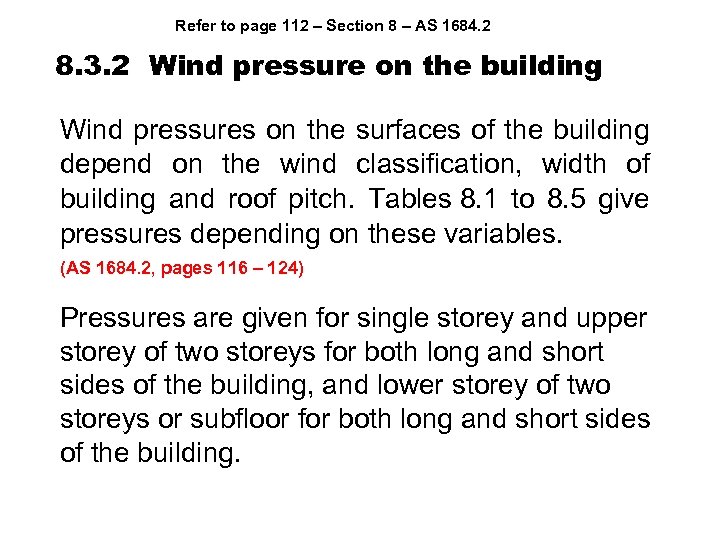 Refer to page 112 – Section 8 – AS 1684.2

8.3.2 Wind pressure on the building

Wind pressures on the surfaces of the building depend on the wind classification, width of building and roof pitch. Tables 8.1 to 8.5 give pressures depending on these variables.

(AS 1684.2, pages 116 – 124)

Pressures are given for single storey and upper storey of two storeys for both long and short sides of the building, and lower storey of two storeys or subfloor for both long and short sides of the building.